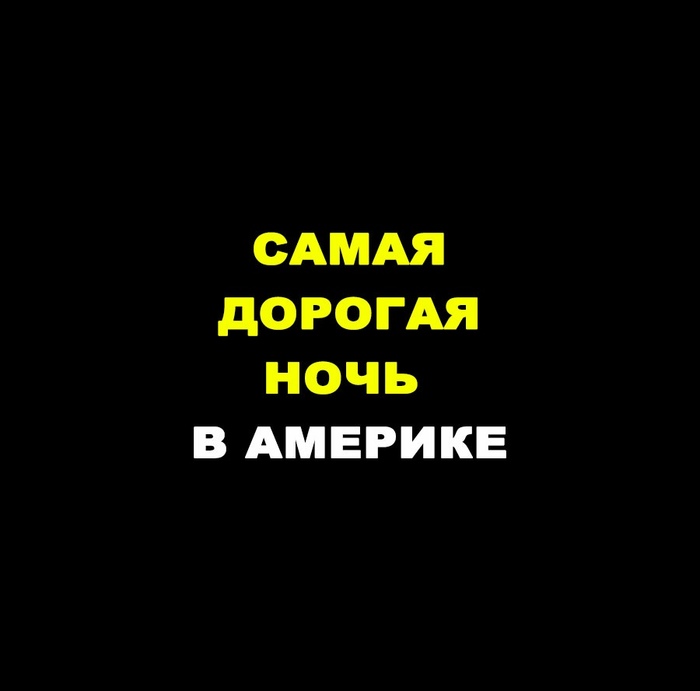 САМАЯ
ДОРОГАЯ
НОЧЬ
В АМЕРИКЕ